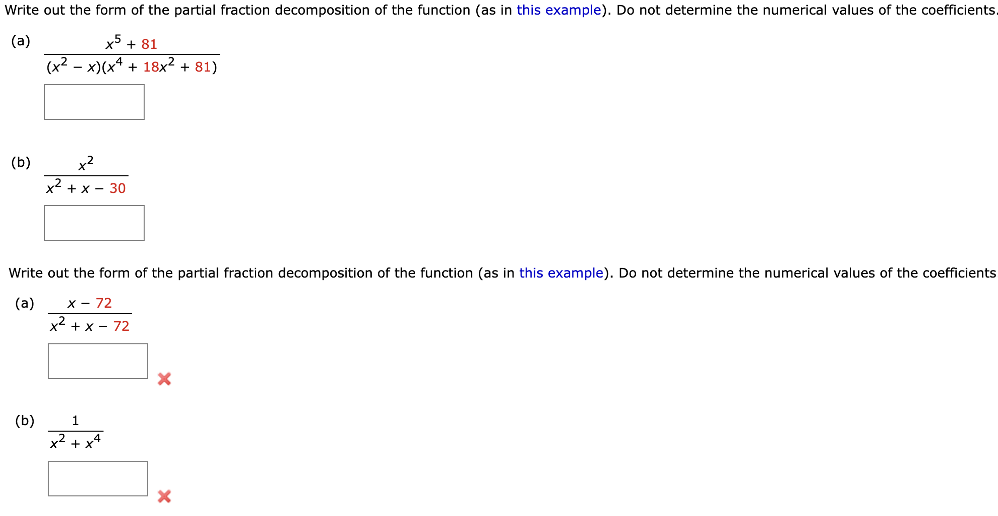 Write out the form of the partial fraction decomposition of the function (as in this example). Do not determine the numerical values of the coefficients.

(a) $\frac{x^5 + 81}{(x^2 - x)(x^4 + 18x^2 + 81)}$

(b) $\frac{x^2}{x^2 + x - 30}$

Write out the form of the partial fraction decomposition of the function (as in this example). Do not determine the numerical values of the coefficients

(a) $\frac{x - 72}{x^2 + x - 72}$

(b) $\frac{1}{x^2 + x^4}$